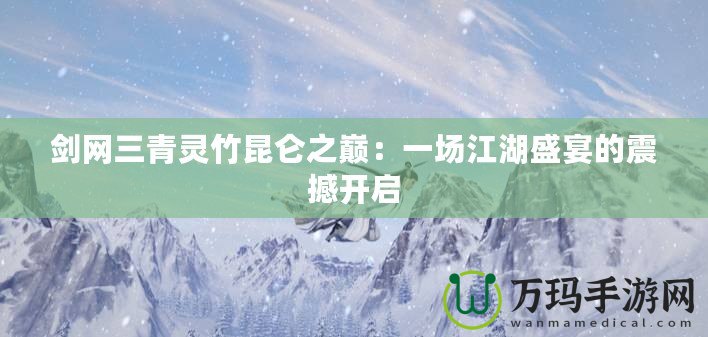 剑网三青灵竹昆仑之巅：一场江湖盛宴的震撼开启

万玛手游网
wanmamedical.com